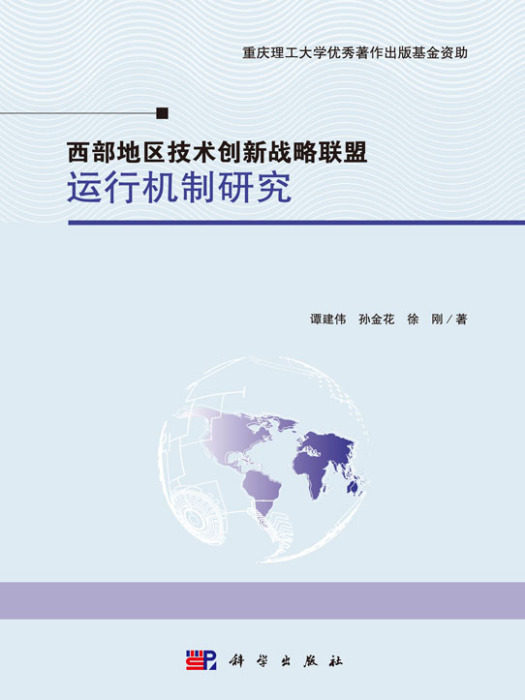 重庆理工大学优秀著作出版基金资助

西部地区技术创新战略联盟
运行机制研究

谭建伟　孙金花　徐　刚／著

科学出版社